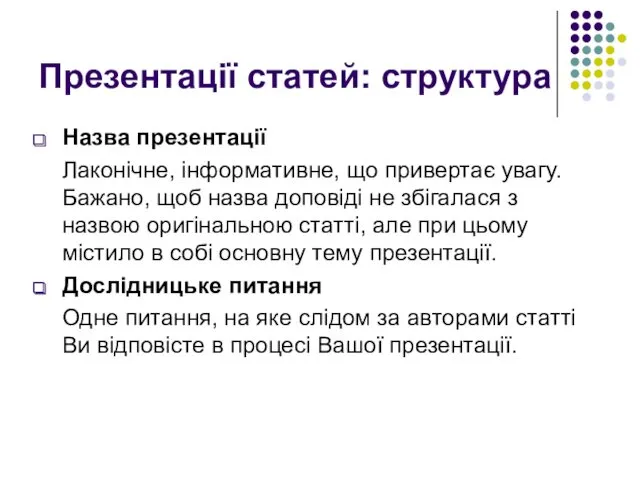 Презентації статей: структура

Назва презентації

Лаконічне, інформативне, що привертає увагу. Бажано, щоб назва доповіді не збігалася з назвою оригінальною статті, але при цьому містило в собі основну тему презентації.

Дослідницьке питання

Одне питання, на яке слідом за авторами статті Ви відповісте в процесі Вашої презентації.